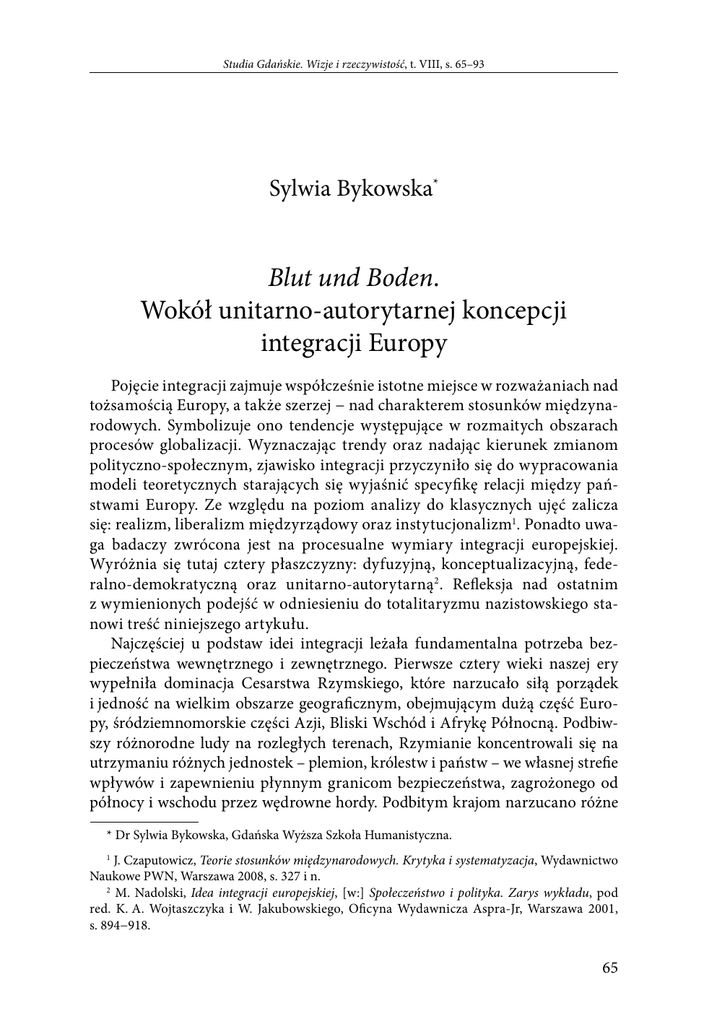 Studia Gdańskie. Wizje i rzeczywistość, t. VIII, s. 65–93

Sylwia Bykowska*

Blut und Boden. Wokół unitarno-autorytarnej koncepcji integracji Europy

Pojęcie integracji zajmuje współcześnie istotne miejsce w rozważaniach nad tożsamością Europy, a także szerzej – nad charakterem stosunków międzynarodowych. Symbolizuje ono tendencje występujące w rozmaitych obszarach procesów globalizacji. Wyznaczając trendy oraz nadając kierunek zmianom polityczno-społecznym, zjawisko integracji przyczyniło się do wypracowania modeli teoretycznych starających się wyjaśnić specyfikę relacji między państwami Europy. Ze względu na poziom analizy do klasycznych ujęć zalicza się: realizm, liberalizm międzyrządowy oraz instytucjonalizm$^1$. Ponadto uwaga badaczy zwrócona jest na procesualne wymiary integracji europejskiej. Wyróżnia się tutaj cztery płaszczyzny: dyfuzyjną, konceptualizacyjną, federalno-demokratyczną oraz unitarno-autorytarną$^2$. Refleksja nad ostatnim z wymienionych podejść w odniesieniu do totalitaryzmu nazistowskiego stanowi treść niniejszego artykułu.

Najczęściej u podstaw idei integracji leżała fundamentalna potrzeba bezpieczeństwa wewnętrznego i zewnętrznego. Pierwsze cztery wieki naszej ery wypełniła dominacja Cesarstwa Rzymskiego, które narzucało siłą porządek i jedność na wielkim obszarze geograficznym, obejmującym dużą część Europy, śródziemnomorskie części Azji, Bliski Wschód i Afrykę Północną. Podbiwszy różnorodne ludy na rozległych terenach, Rzymianie koncentrowali się na utrzymaniu różnych jednostek – plemion, królestw i państw – we własnej strefie wpływów i zapewnieniu płynnym granicom bezpieczeństwa, zagrożonego od północy i wschodu przez wędrowne hordy. Podbitym krajom narzucano różne

* Dr Sylwia Bykowska, Gdańska Wyższa Szkoła Humanistyczna.

$^1$ J. Czaputowicz, Teorie stosunków międzynarodowych. Krytyka i systematyzacja, Wydawnictwo Naukowe PWN, Warszawa 2008, s. 327 i n.

$^2$ M. Nadolski, Idea integracji europejskiej, [w:] Społeczeństwo i polityka. Zarys wykładu, pod red. K. A. Wojtaszczyka i W. Jakubowskiego, Oficyna Wydawnicza Aspra-Jr, Warszawa 2001, s. 894–918.

65